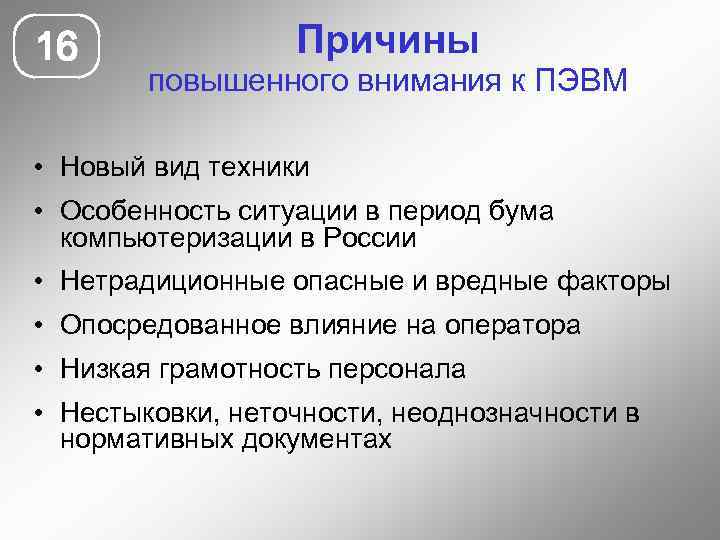 16

Причины
повышенного внимания к ПЭВМ

• Новый вид техники
• Особенность ситуации в период бума компьютеризации в России
• Нетрадиционные опасные и вредные факторы
• Опосредованное влияние на оператора
• Низкая грамотность персонала
• Нестыковки, неточности, неоднозначности в нормативных документах